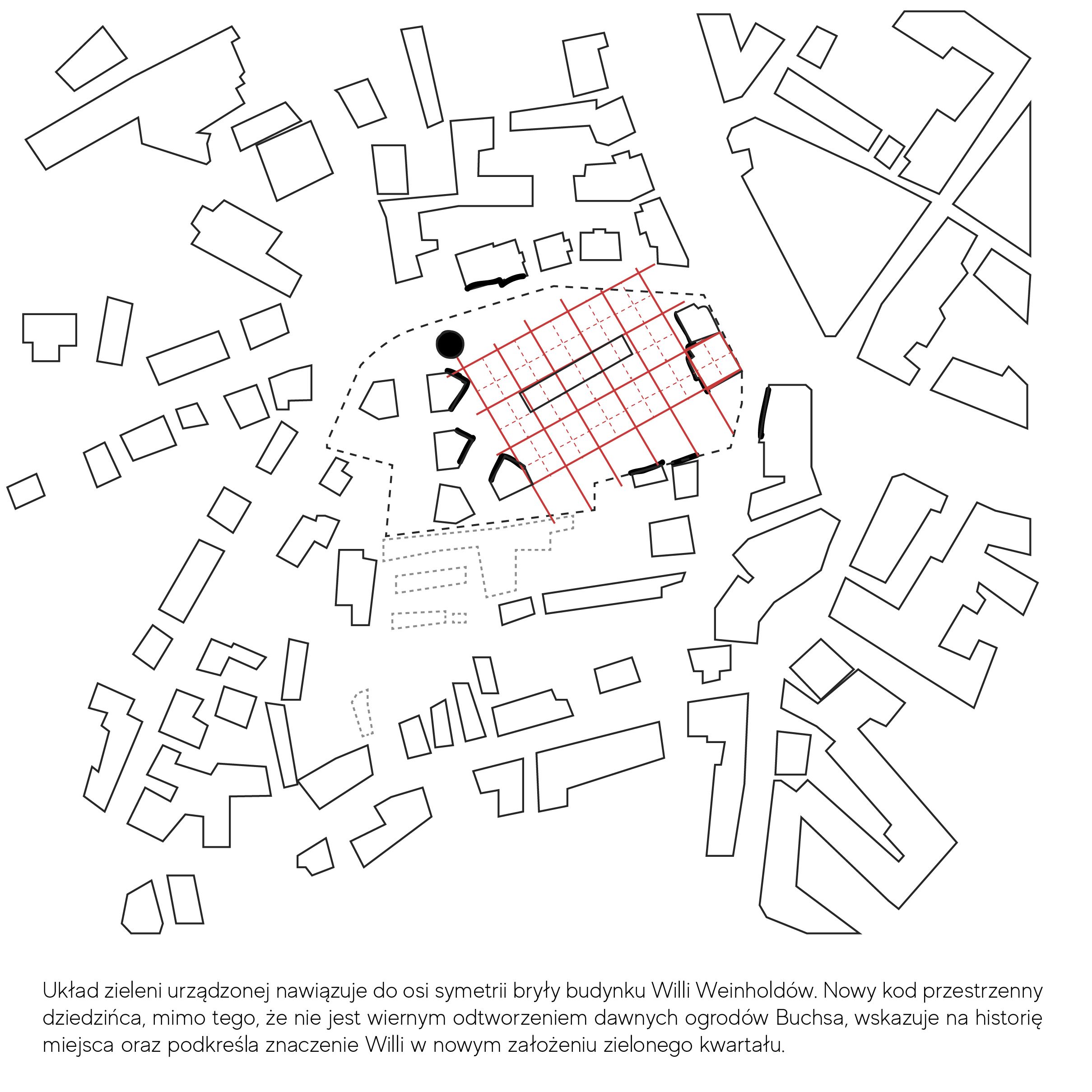 Układ zieleni urządzonej nawiązuje do osi symetrii bryły budynku Willi Weinholdów. Nowy kod przestrzenny dziedzińca, mimo tego, że nie jest wiernym odtworzeniem dawnych ogrodów Buchsa, wskazuje na historię miejsca oraz podkreśla znaczenie Willi w nowym założeniu zielonego kwartału.